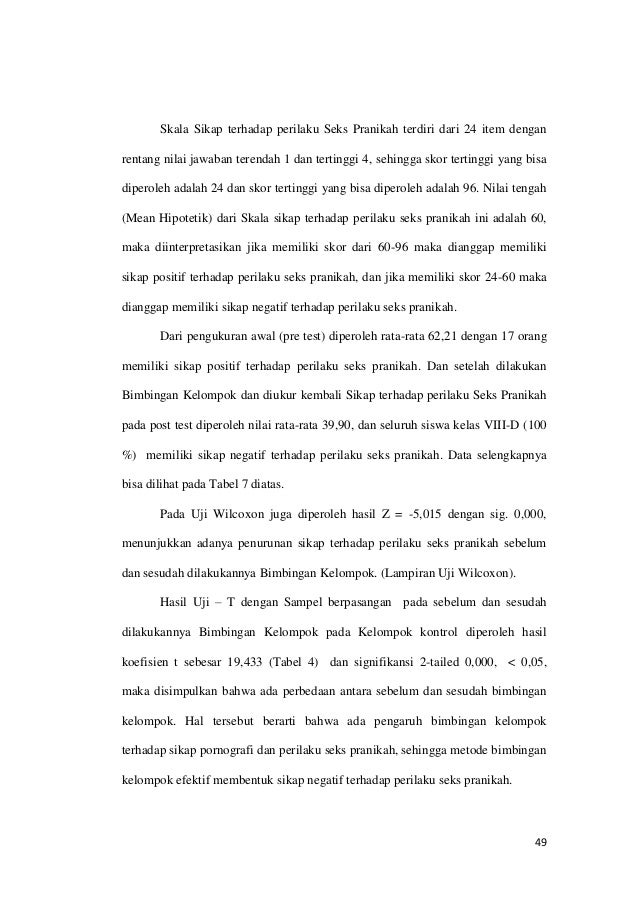 Skala Sikap terhadap perilaku Seks Pranikah terdiri dari 24 item dengan rentang nilai jawaban terendah 1 dan tertinggi 4, sehingga skor tertinggi yang bisa diperoleh adalah 24 dan skor tertinggi yang bisa diperoleh adalah 96. Nilai tengah (Mean Hipotetik) dari Skala sikap terhadap perilaku seks pranikah ini adalah 60, maka diinterpretasikan jika memiliki skor dari 60-96 maka dianggap memiliki sikap positif terhadap perilaku seks pranikah, dan jika memiliki skor 24-60 maka dianggap memiliki sikap negatif terhadap perilaku seks pranikah.

Dari pengukuran awal (pre test) diperoleh rata-rata 62,21 dengan 17 orang memiliki sikap positif terhadap perilaku seks pranikah. Dan setelah dilakukan Bimbingan Kelompok dan diukur kembali Sikap terhadap perilaku Seks Pranikah pada post test diperoleh nilai rata-rata 39,90, dan seluruh siswa kelas VIII-D (100 %) memiliki sikap negatif terhadap perilaku seks pranikah. Data selengkapnya bisa dilihat pada Tabel 7 diatas.

Pada Uji Wilcoxon juga diperoleh hasil Z = -5,015 dengan sig. 0,000, menunjukkan adanya penurunan sikap terhadap perilaku seks pranikah sebelum dan sesudah dilakukannya Bimbingan Kelompok. (Lampiran Uji Wilcoxon).

Hasil Uji – T dengan Sampel berpasangan pada sebelum dan sesudah dilakukannya Bimbingan Kelompok pada Kelompok kontrol diperoleh hasil koefisien t sebesar 19,433 (Tabel 4) dan signifikansi 2-tailed 0,000, < 0,05, maka disimpulkan bahwa ada perbedaan antara sebelum dan sesudah bimbingan kelompok. Hal tersebut berarti bahwa ada pengaruh bimbingan kelompok terhadap sikap pornografi dan perilaku seks pranikah, sehingga metode bimbingan kelompok efektif membentuk sikap negatif terhadap perilaku seks pranikah.

49